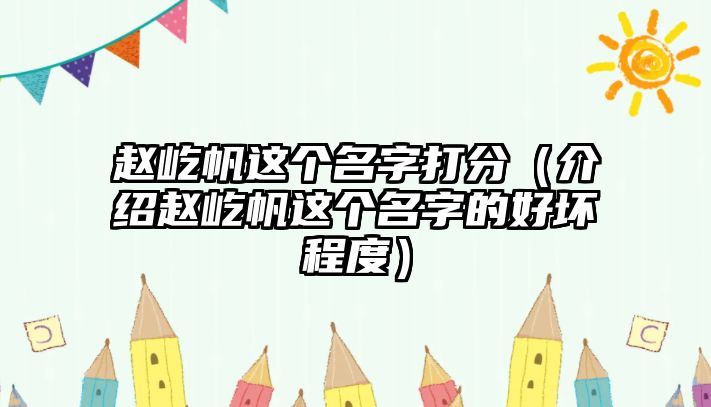 赵屹帆这个名字打分（介绍赵屹帆这个名字的好坏程度）